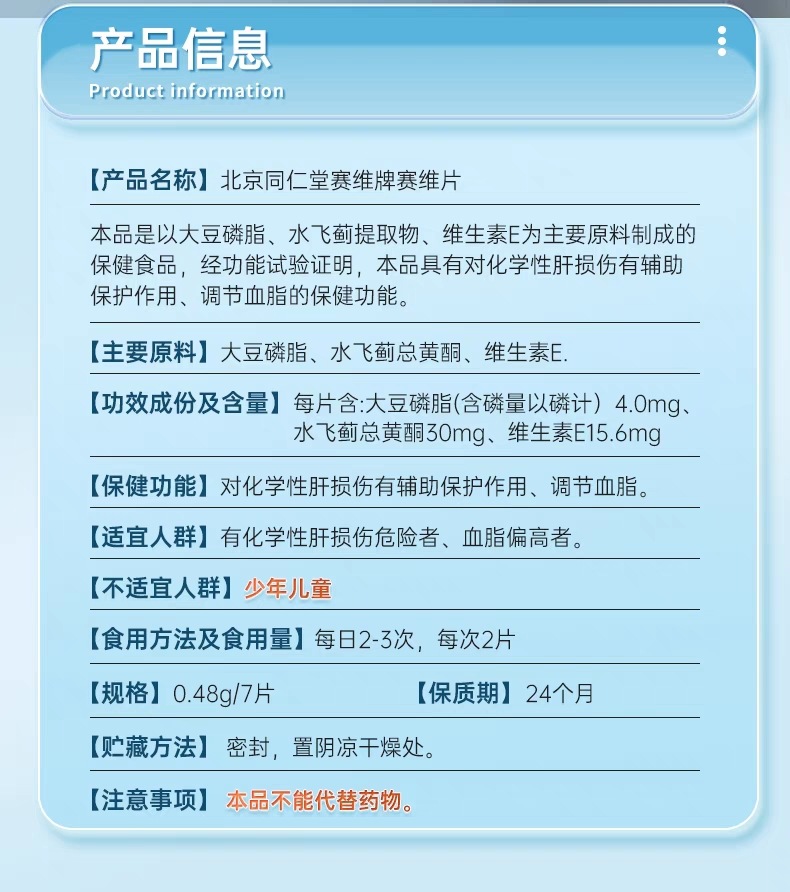 产品信息
Product information

【产品名称】北京同仁堂赛维牌赛维片

本品是以大豆磷脂、水飞蓟提取物、维生素E为主要原料制成的保健食品，经功能试验证明，本品具有对化学性肝损伤有辅助保护作用、调节血脂的保健功能。

【主要原料】大豆磷脂、水飞蓟总黄酮、维生素E.

【功效成份及含量】每片含:大豆磷脂(含磷量以磷计）4.0mg、水飞蓟总黄酮30mg、维生素E15.6mg

【保健功能】对化学性肝损伤有辅助保护作用、调节血脂。

【适宜人群】有化学性肝损伤危险者、血脂偏高者。

【不适宜人群】少年儿童

【食用方法及食用量】每日2-3次，每次2片

【规格】0.48g/7片 【保质期】24个月

【贮藏方法】密封，置阴凉干燥处。

【注意事项】本品不能代替药物。